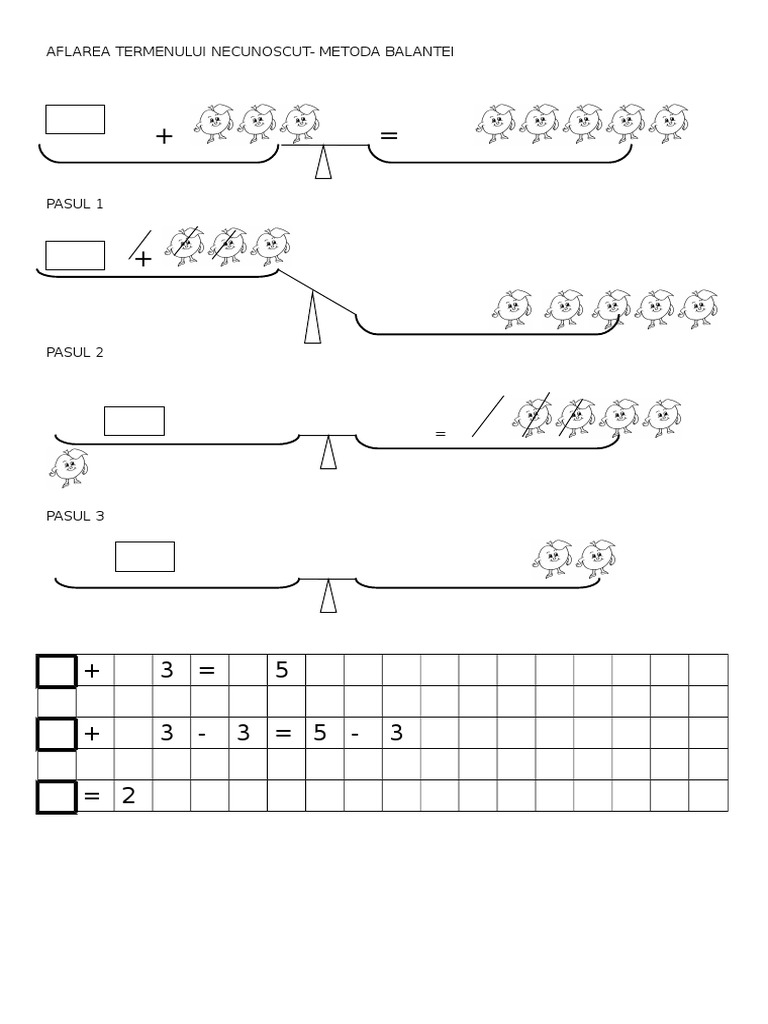 AFLAREA TERMENULUI NECUNOSCUT- METODA BALANTEI

+ =

PASUL 1

+

PASUL 2

=

PASUL 3

| | + | | 3 | = | | 5 | | | | | | | | | | | |
|---|---|---|---|---|---|---|---|---|---|---|---|---|---|---|---|---|---|
| | | | | | | | | | | | | | | | | | |
| | + | | 3 | - | 3 | = | 5 | - | 3 | | | | | | | | |
| | | | | | | | | | | | | | | | | | |
| | = | 2 | | | | | | | | | | | | | | | |